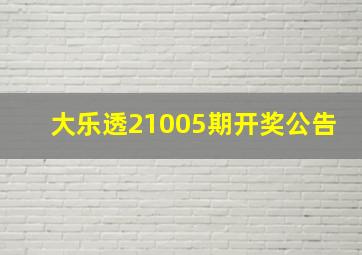 大乐透21005期开奖公告